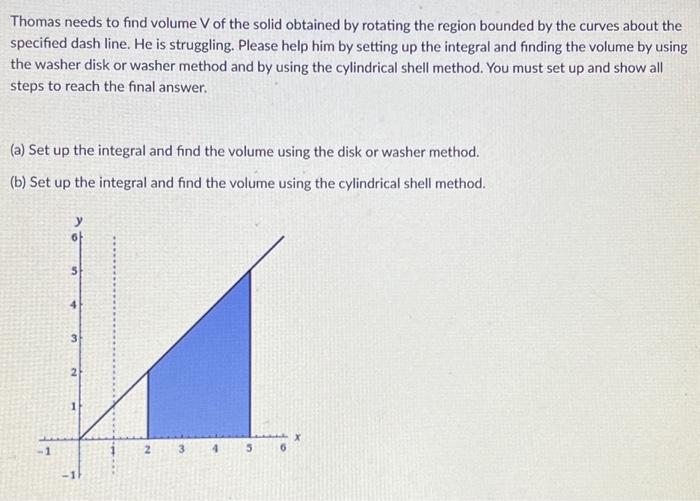 Thomas needs to find volume V of the solid obtained by rotating the region bounded by the curves about the specified dash line. He is struggling. Please help him by setting up the integral and finding the volume by using the washer disk or washer method and by using the cylindrical shell method. You must set up and show all steps to reach the final answer.

(a) Set up the integral and find the volume using the disk or washer method.

(b) Set up the integral and find the volume using the cylindrical shell method.

y
6
5
4
3
2
1
-1
-1
1
2
3
4
5
6
x